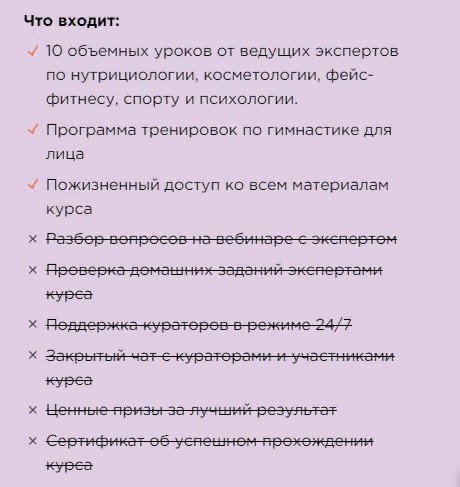 Что входит:

✓ 10 объемных уроков от ведущих экспертов по нутрициологии, косметологии, фейс-фитнесу, спорту и психологии.

✓ Программа тренировок по гимнастике для лица

✓ Пожизненный доступ ко всем материалам курса

× ~~Разбор вопросов на вебинаре с экспертом~~

× ~~Проверка домашних заданий экспертами курса~~

× ~~Поддержка кураторов в режиме 24/7~~

× ~~Закрытый чат с кураторами и участниками курса~~

× ~~Ценные призы за лучший результат~~

× ~~Сертификат об успешном прохождении курса~~